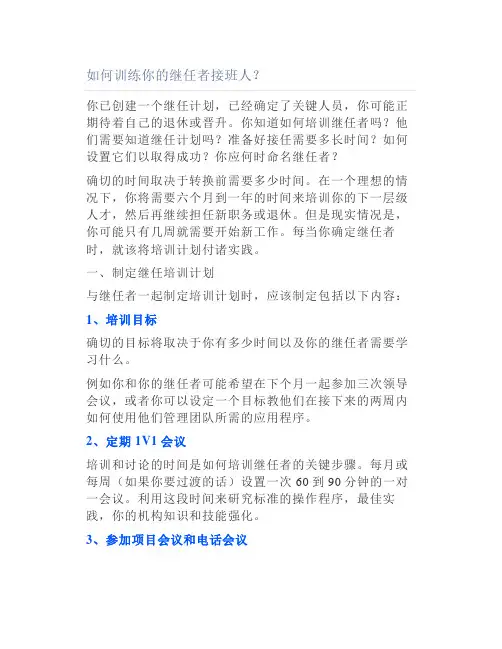 如何训练你的继任者接班人？

你已创建一个继任计划，已经确定了关键人员，你可能正期待着自己的退休或晋升。你知道如何培训继任者吗？他们需要知道继任计划吗？准备好接任需要多长时间？如何设置它们以取得成功？你应何时命名继任者？

确切的时间取决于转换前需要多少时间。在一个理想的情况下，你将需要六个月到一年的时间来培训你的下一层级人才，然后再继续担任新职务或退休。但是现实情况是，你可能只有几周就需要开始新工作。每当你确定继任者时，就该将培训计划付诸实践。

一、制定继任培训计划

与继任者一起制定培训计划时，应该制定包括以下内容：

1、培训目标

确切的目标将取决于你有多少时间以及你的继任者需要学习什么。

例如你和你的继任者可能希望在下个月一起参加三次领导会议，或者你可以设定一个目标教他们在接下来的两周内如何使用他们管理团队所需的应用程序。

2、定期 1V1 会议

培训和讨论的时间是如何培训继任者的关键步骤。每月或每周（如果你要过渡的话）设置一次 60 到 90 分钟的一对一会议。利用这段时间来研究标准的操作程序，最佳实践，你的机构知识和技能强化。

3、参加项目会议和电话会议